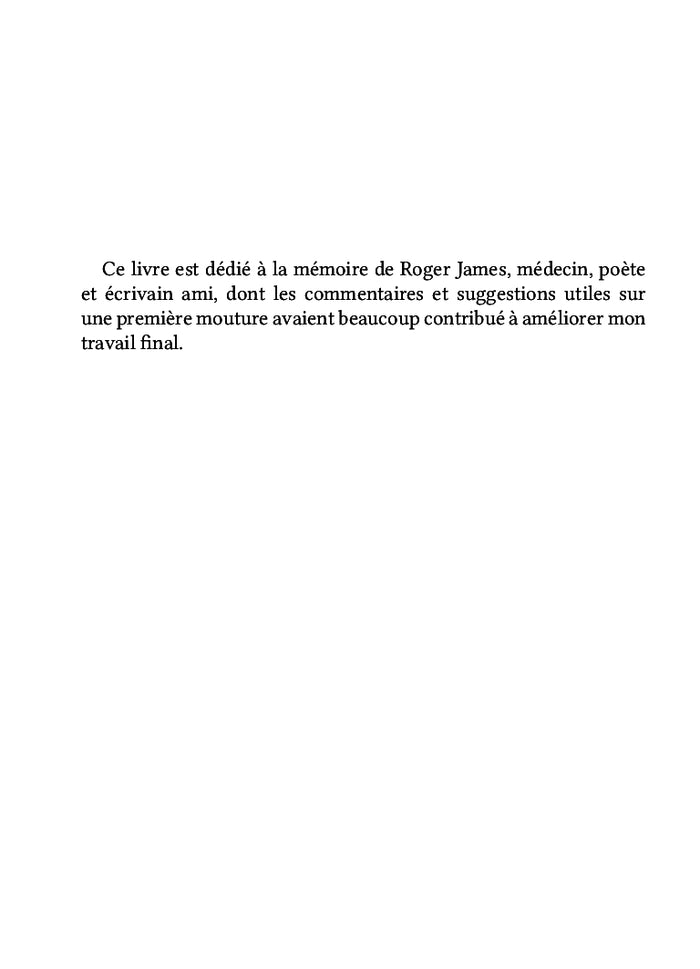 Ce livre est dédié à la mémoire de Roger James, médecin, poète et écrivain ami, dont les commentaires et suggestions utiles sur une première mouture avaient beaucoup contribué à améliorer mon travail final.